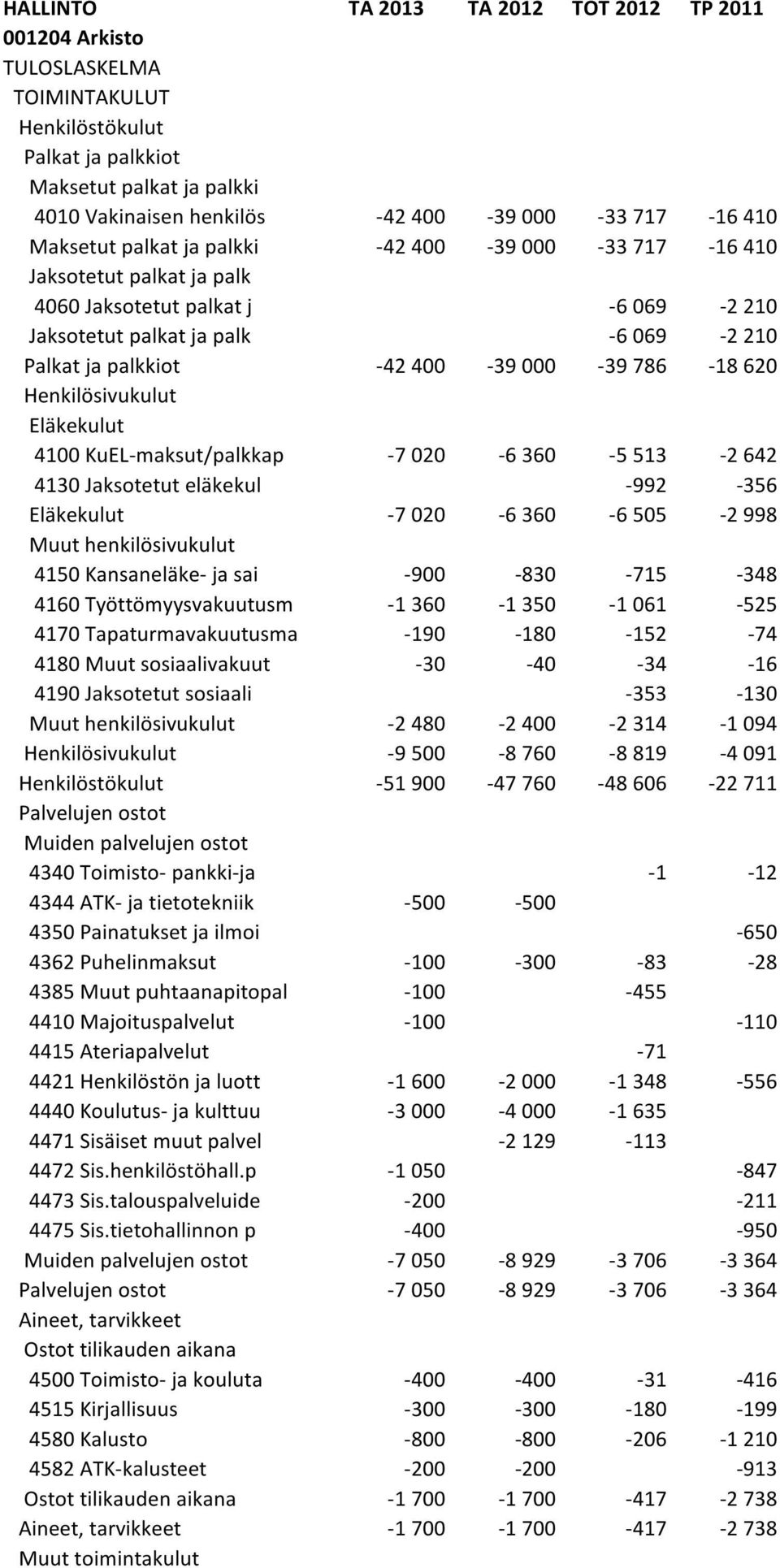 | HALLINTO | TA 2013 | TA 2012 | TOT 2012 | TP 2011 |
|---|---|---|---|---|
| 001204 Arkisto | | | | |
| TULOSLASKELMA | | | | |
| TOIMINTAKULUT | | | | |
| Henkilöstökulut | | | | |
| Palkat ja palkkiot | | | | |
| Maksetut palkat ja palkki | | | | |
| 4010 Vakinaisen henkilös | -42 400 | -39 000 | -33 717 | -16 410 |
| Maksetut palkat ja palkki | -42 400 | -39 000 | -33 717 | -16 410 |
| Jaksotetut palkat ja palk | | | | |
| 4060 Jaksotetut palkat j | | | -6 069 | -2 210 |
| Jaksotetut palkat ja palk | | | -6 069 | -2 210 |
| Palkat ja palkkiot | -42 400 | -39 000 | -39 786 | -18 620 |
| Henkilösivukulut | | | | |
| Eläkekulut | | | | |
| 4100 KuEL-maksut/palkkap | -7 020 | -6 360 | -5 513 | -2 642 |
| 4130 Jaksotetut eläkekul | | | -992 | -356 |
| Eläkekulut | -7 020 | -6 360 | -6 505 | -2 998 |
| Muut henkilösivukulut | | | | |
| 4150 Kansaneläke- ja sai | -900 | -830 | -715 | -348 |
| 4160 Työttömyysvakuutusm | -1 360 | -1 350 | -1 061 | -525 |
| 4170 Tapaturmavakuutusma | -190 | -180 | -152 | -74 |
| 4180 Muut sosiaalivakuut | -30 | -40 | -34 | -16 |
| 4190 Jaksotetut sosiaali | | | -353 | -130 |
| Muut henkilösivukulut | -2 480 | -2 400 | -2 314 | -1 094 |
| Henkilösivukulut | -9 500 | -8 760 | -8 819 | -4 091 |
| Henkilöstökulut | -51 900 | -47 760 | -48 606 | -22 711 |
| Palvelujen ostot | | | | |
| Muiden palvelujen ostot | | | | |
| 4340 Toimisto- pankki-ja | | | -1 | -12 |
| 4344 ATK- ja tietotekniik | -500 | -500 | | |
| 4350 Painatukset ja ilmoi | | | | -650 |
| 4362 Puhelinmaksut | -100 | -300 | -83 | -28 |
| 4385 Muut puhtaanapitopal | -100 | | -455 | |
| 4410 Majoituspalvelut | -100 | | | -110 |
| 4415 Ateriapalvelut | | | -71 | |
| 4421 Henkilöstön ja luott | -1 600 | -2 000 | -1 348 | -556 |
| 4440 Koulutus- ja kulttuu | -3 000 | -4 000 | -1 635 | |
| 4471 Sisäiset muut palvel | | -2 129 | -113 | |
| 4472 Sis.henkilöstöhall.p | -1 050 | | | -847 |
| 4473 Sis.talouspalveluide | -200 | | | -211 |
| 4475 Sis.tietohallinnon p | -400 | | | -950 |
| Muiden palvelujen ostot | -7 050 | -8 929 | -3 706 | -3 364 |
| Palvelujen ostot | -7 050 | -8 929 | -3 706 | -3 364 |
| Aineet, tarvikkeet | | | | |
| Ostot tilikauden aikana | | | | |
| 4500 Toimisto- ja kouluta | -400 | -400 | -31 | -416 |
| 4515 Kirjallisuus | -300 | -300 | -180 | -199 |
| 4580 Kalusto | -800 | -800 | -206 | -1 210 |
| 4582 ATK-kalusteet | -200 | -200 | | -913 |
| Ostot tilikauden aikana | -1 700 | -1 700 | -417 | -2 738 |
| Aineet, tarvikkeet | -1 700 | -1 700 | -417 | -2 738 |
| Muut toimintakulut | | | | |